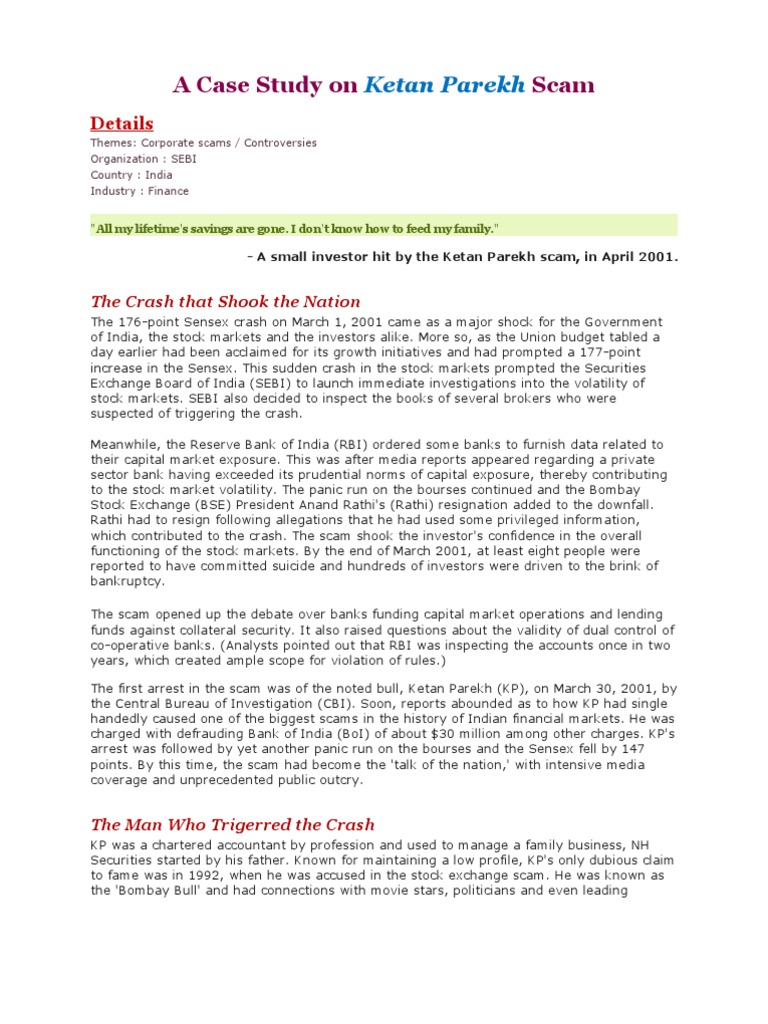 A Case Study on Ketan Parekh Scam

Details

Themes: Corporate scams / Controversies
Organization : SEBI
Country : India
Industry : Finance

"All my lifetime's savings are gone. I don't know how to feed my family."

- A small investor hit by the Ketan Parekh scam, in April 2001.

The Crash that Shook the Nation

The 176-point Sensex crash on March 1, 2001 came as a major shock for the Government of India, the stock markets and the investors alike. More so, as the Union budget tabled a day earlier had been acclaimed for its growth initiatives and had prompted a 177-point increase in the Sensex. This sudden crash in the stock markets prompted the Securities Exchange Board of India (SEBI) to launch immediate investigations into the volatility of stock markets. SEBI also decided to inspect the books of several brokers who were suspected of triggering the crash.

Meanwhile, the Reserve Bank of India (RBI) ordered some banks to furnish data related to their capital market exposure. This was after media reports appeared regarding a private sector bank having exceeded its prudential norms of capital exposure, thereby contributing to the stock market volatility. The panic run on the bourses continued and the Bombay Stock Exchange (BSE) President Anand Rathi's (Rathi) resignation added to the downfall. Rathi had to resign following allegations that he had used some privileged information, which contributed to the crash. The scam shook the investor's confidence in the overall functioning of the stock markets. By the end of March 2001, at least eight people were reported to have committed suicide and hundreds of investors were driven to the brink of bankruptcy.

The scam opened up the debate over banks funding capital market operations and lending funds against collateral security. It also raised questions about the validity of dual control of co-operative banks. (Analysts pointed out that RBI was inspecting the accounts once in two years, which created ample scope for violation of rules.)

The first arrest in the scam was of the noted bull, Ketan Parekh (KP), on March 30, 2001, by the Central Bureau of Investigation (CBI). Soon, reports abounded as to how KP had single handedly caused one of the biggest scams in the history of Indian financial markets. He was charged with defrauding Bank of India (BoI) of about $30 million among other charges. KP's arrest was followed by yet another panic run on the bourses and the Sensex fell by 147 points. By this time, the scam had become the 'talk of the nation,' with intensive media coverage and unprecedented public outcry.

The Man Who Trigerred the Crash

KP was a chartered accountant by profession and used to manage a family business, NH Securities started by his father. Known for maintaining a low profile, KP's only dubious claim to fame was in 1992, when he was accused in the stock exchange scam. He was known as the 'Bombay Bull' and had connections with movie stars, politicians and even leading